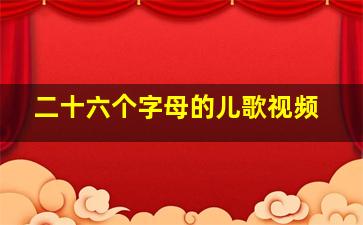 二十六个字母的儿歌视频